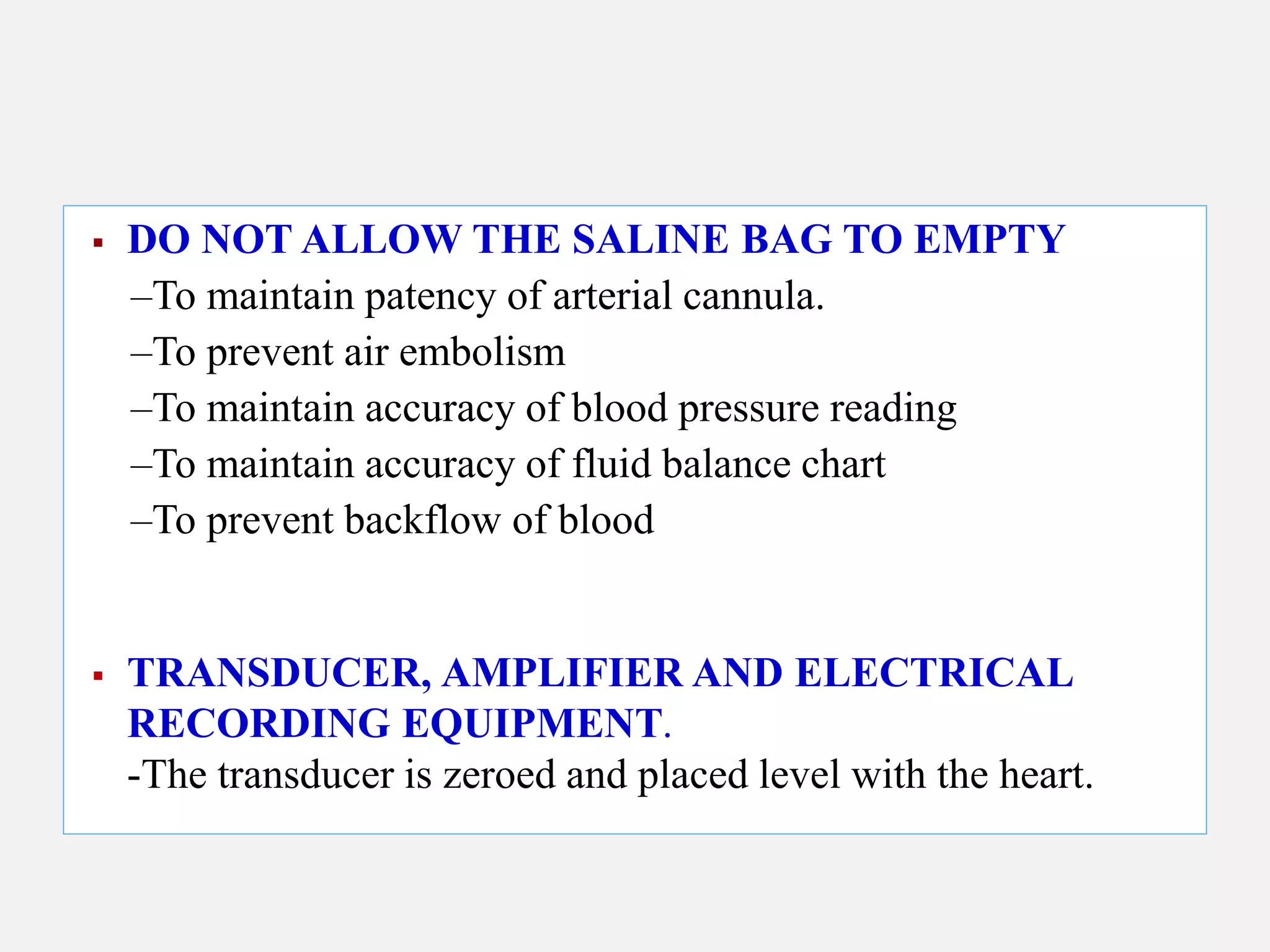 ▪ DO NOT ALLOW THE SALINE BAG TO EMPTY
–To maintain patency of arterial cannula.
–To prevent air embolism
–To maintain accuracy of blood pressure reading
–To maintain accuracy of fluid balance chart
–To prevent backflow of blood

▪ TRANSDUCER, AMPLIFIER AND ELECTRICAL RECORDING EQUIPMENT.
-The transducer is zeroed and placed level with the heart.